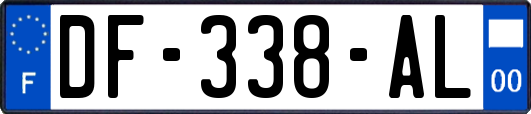 F
DF-338-AL
00